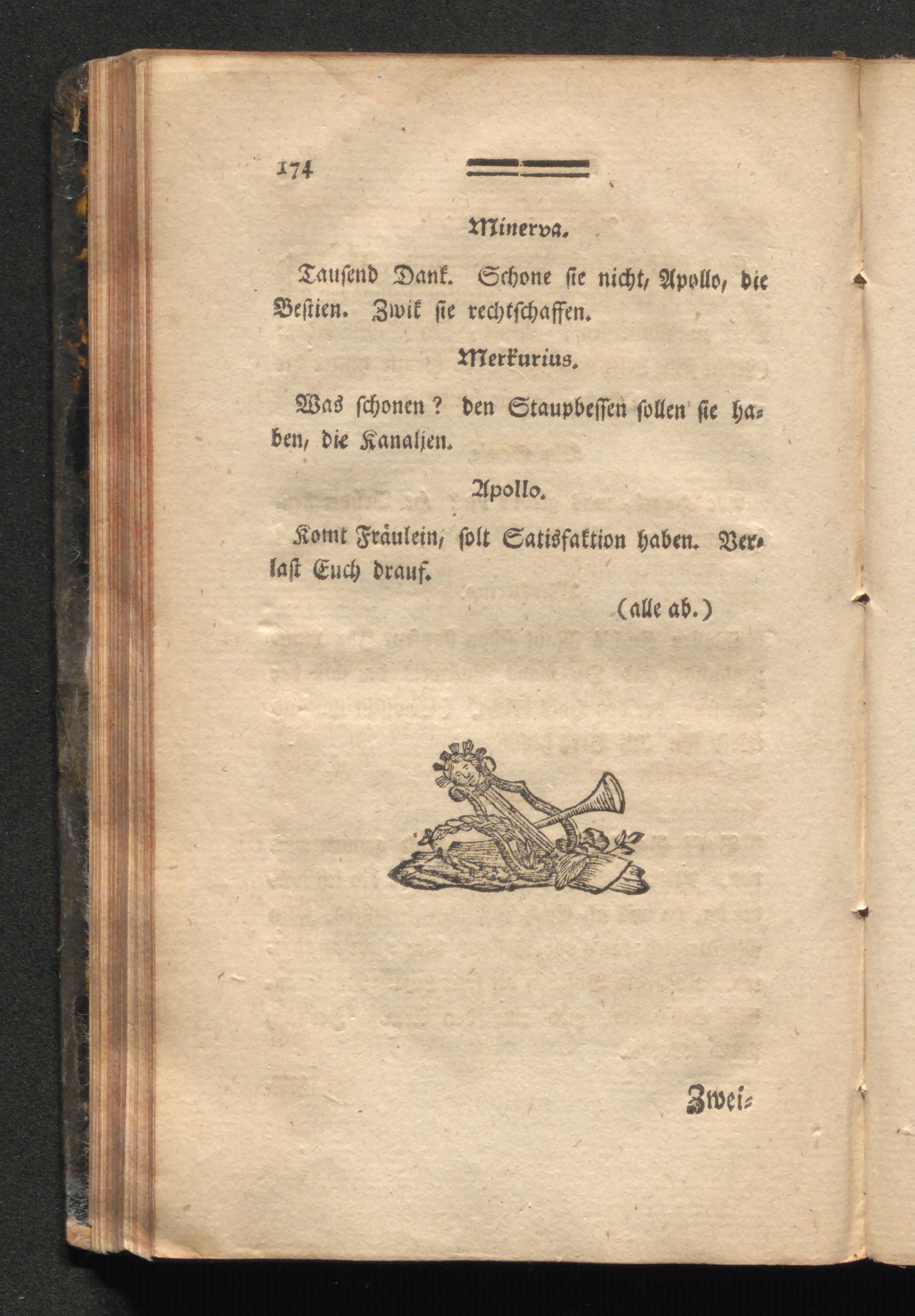 174

Minerva.

Tausend Dank. Schone sie nicht, Apollo, die Bestien. Zwik sie rechtschaffen.

Merkurius.

Was schonen? den Staupbessen sollen sie haben, die Kanaljen.

Apollo.

Komt Fräulein, solt Satisfaktion haben. Verlast Euch drauf.

(alle ab.)

Zwei=